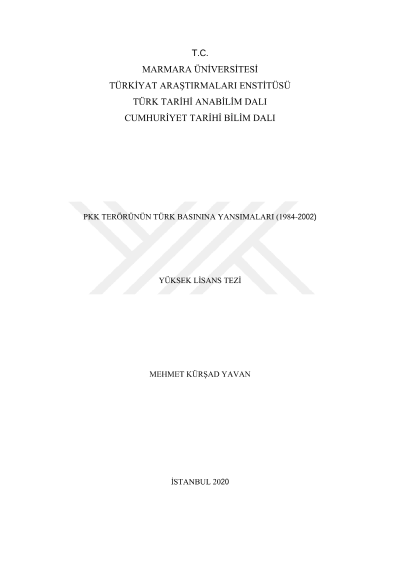 T.C.
MARMARA ÜNİVERSİTESİ
TÜRKİYAT ARAŞTIRMALARI ENSTİTÜSÜ
TÜRK TARİHİ ANABİLİM DALI
CUMHURİYET TARİHİ BİLİM DALI

PKK TERÖRÜNÜN TÜRK BASININA YANSIMALARI (1984-2002)

YÜKSEK LİSANS TEZİ

MEHMET KÜRŞAD YAVAN

İSTANBUL 2020